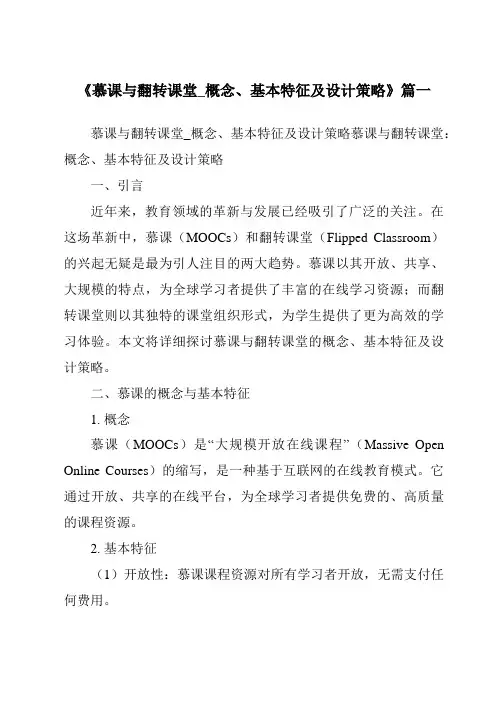 《慕课与翻转课堂_概念、基本特征及设计策略》篇一

慕课与翻转课堂_概念、基本特征及设计策略慕课与翻转课堂：概念、基本特征及设计策略

一、引言

近年来，教育领域的革新与发展已经吸引了广泛的关注。在这场革新中，慕课（MOOCs）和翻转课堂（Flipped Classroom）的兴起无疑是最为引人注目的两大趋势。慕课以其开放、共享、大规模的特点，为全球学习者提供了丰富的在线学习资源；而翻转课堂则以其独特的课堂组织形式，为学生提供了更为高效的学习体验。本文将详细探讨慕课与翻转课堂的概念、基本特征及设计策略。

二、慕课的概念与基本特征

1. 概念

慕课（MOOCs）是“大规模开放在线课程”（Massive Open Online Courses）的缩写，是一种基于互联网的在线教育模式。它通过开放、共享的在线平台，为全球学习者提供免费的、高质量的课程资源。

2. 基本特征

（1）开放性：慕课课程资源对所有学习者开放，无需支付任何费用。